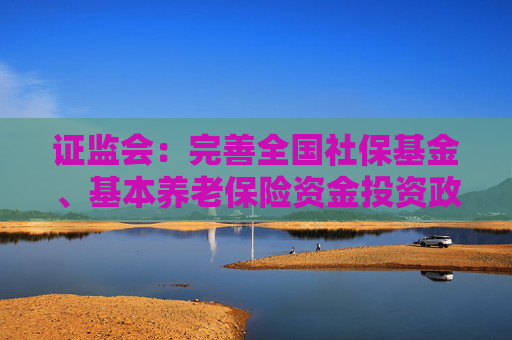 证监会：完善全国社保基金、基本养老保险资金投资政